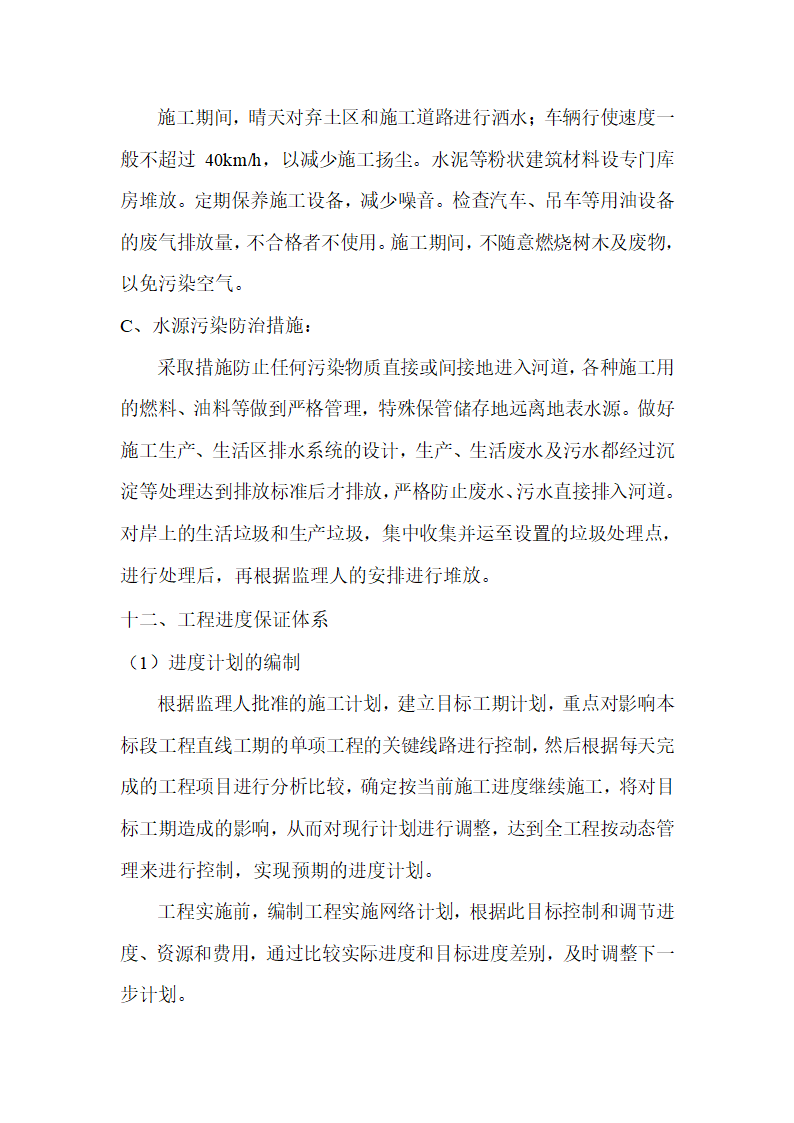 施工期间，晴天对弃土区和施工道路进行洒水；车辆行使速度一般不超过 40km/h，以减少施工扬尘。水泥等粉状建筑材料设专门库房堆放。定期保养施工设备，减少噪音。检查汽车、吊车等用油设备的废气排放量，不合格者不使用。施工期间，不随意燃烧树木及废物，以免污染空气。

C、水源污染防治措施：

采取措施防止任何污染物质直接或间接地进入河道，各种施工用的燃料、油料等做到严格管理，特殊保管储存地远离地表水源。做好施工生产、生活区排水系统的设计，生产、生活废水及污水都经过沉淀等处理达到排放标准后才排放，严格防止废水、污水直接排入河道。对岸上的生活垃圾和生产垃圾，集中收集并运至设置的垃圾处理点，进行处理后，再根据监理人的安排进行堆放。

十二、工程进度保证体系

（1）进度计划的编制

根据监理人批准的施工计划，建立目标工期计划，重点对影响本标段工程直线工期的单项工程的关键线路进行控制，然后根据每天完成的工程项目进行分析比较，确定按当前施工进度继续施工，将对目标工期造成的影响，从而对现行计划进行调整，达到全工程按动态管理来进行控制，实现预期的进度计划。

工程实施前，编制工程实施网络计划，根据此目标控制和调节进度、资源和费用，通过比较实际进度和目标进度差别，及时调整下一步计划。